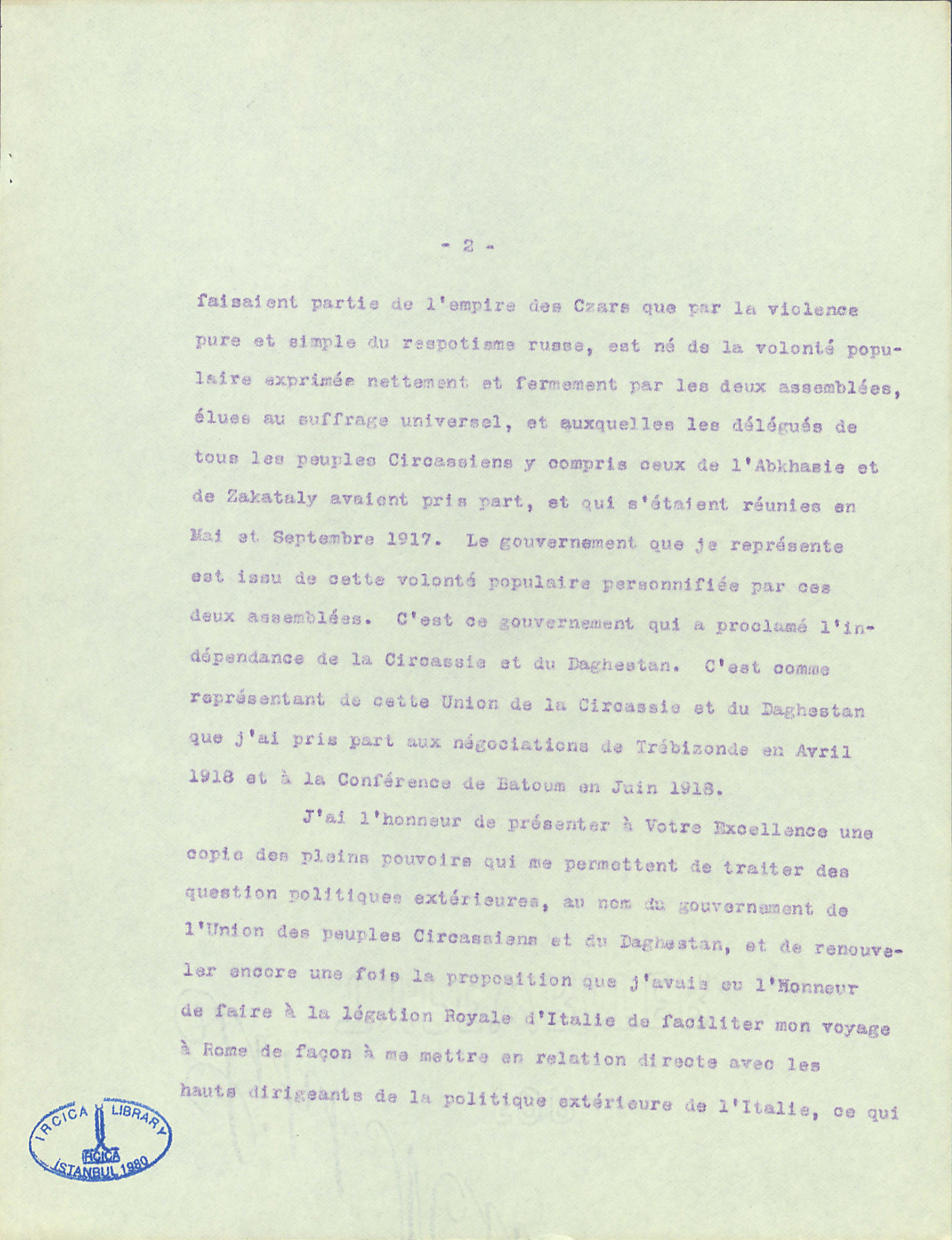 - 2 -

faisaient partie de l'empire des Czars que par la violence pure et simple du respotisme russe, est né de la volonté populaire exprimée nettement et fermement par les deux assemblées, élues au suffrage universel, et auxquelles les délégués de tous les peuples Circassiens y compris ceux de l'Abkhasie et de Zakataly avaient pris part, et qui s'étaient réunies en Mai et Septembre 1917. Le gouvernement que je représente est issu de cette volonté populaire personnifiée par ces deux assemblées. C'est ce gouvernement qui a proclamé l'indépendance de la Circassie et du Daghestan. C'est comme représentant de cette Union de la Circassie et du Daghestan que j'ai pris part aux négociations de Trébizonde en Avril 1918 et à la Conférence de Batoum en Juin 1918.

J'ai l'honneur de présenter à Votre Excellence une copie des pleins pouvoirs qui me permettent de traiter des question politiques extérieures, au nom du gouvernement de l'Union des peuples Circassiens et du Daghestan, et de renouveler encore une fois la proposition que j'avais eu l'Honneur de faire à la légation Royale d'Italie de faciliter mon voyage à Rome de façon à me mettre en relation directe avec les hauts dirigeants de la politique extérieure de l'Italie, ce qui

IRCICA LIBRARY IRCICA İSTANBUL 1980